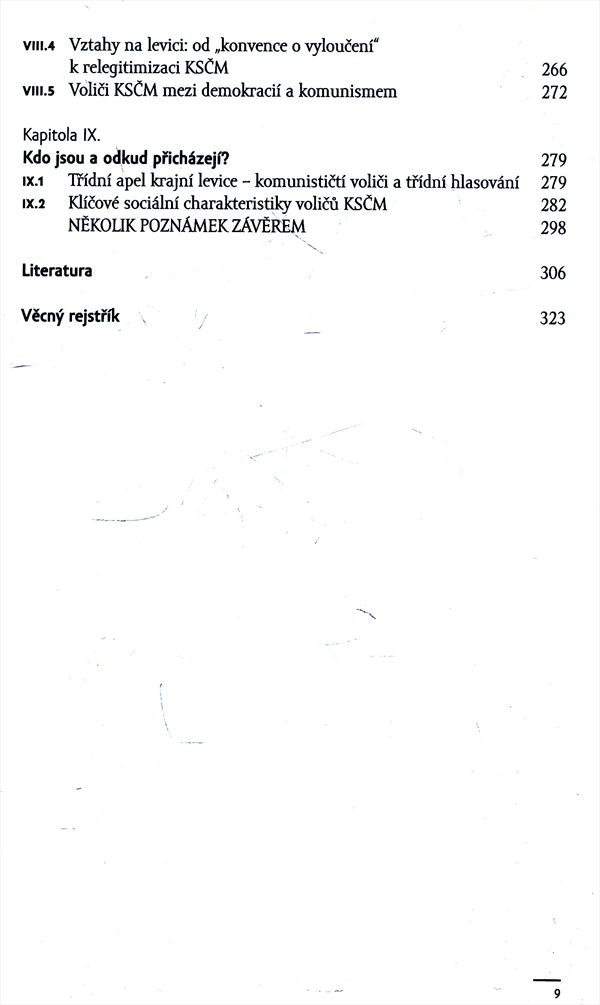 VIII.4 Vztahy na levici: od „konvence o vyloučení“ k relegitimizaci KSČM 266
VIII.5 Voliči KSČM mezi demokracií a komunismem 272

Kapitola IX.
Kdo jsou a odkud přicházejí? 279
IX.1 Třídní apel krajní levice – komunističtí voliči a třídní hlasování 279
IX.2 Klíčové sociální charakteristiky voličů KSČM 282
NĚKOLIK POZNÁMEK ZÁVĚREM 298

Literatura 306

Věcný rejstřík 323

9